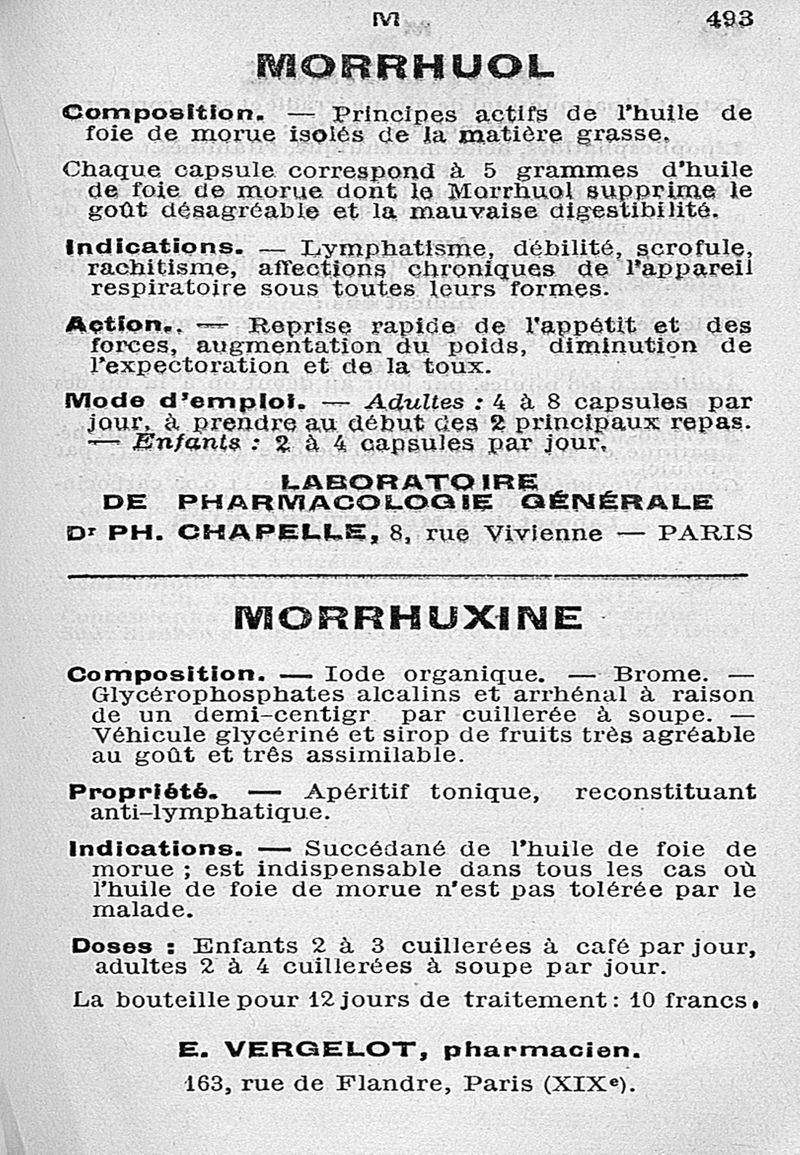 M 493

MORRHUOL

Composition. — Principes actifs de l'huile de foie de morue isolés de la matière grasse.

Chaque capsule correspond à 5 grammes d'huile de foie de morue dont le Morrhuol supprime le goût désagréable et la mauvaise digestibilité.

Indications. — Lymphatisme, débilité, scrofule, rachitisme, affections chroniques de l'appareil respiratoire sous toutes leurs formes.

Action. — Reprise rapide de l'appétit et des forces, augmentation du poids, diminution de l'expectoration et de la toux.

Mode d'emploi. — Adultes : 4 à 8 capsules par jour, à prendre au début des 2 principaux repas. — Enfants : 2 à 4 capsules par jour.

LABORATOIRE
DE PHARMACOLOGIE GÉNÉRALE
Dr PH. CHAPELLE, 8, rue Vivienne — PARIS

MORRHUXINE

Composition. — Iode organique. — Brome. — Glycérophosphates alcalins et arrhénal à raison de un demi-centigr par cuillerée à soupe. — Véhicule glycériné et sirop de fruits très agréable au goût et très assimilable.

Propriété. — Apéritif tonique, reconstituant anti-lymphatique.

Indications. — Succédané de l'huile de foie de morue ; est indispensable dans tous les cas où l'huile de foie de morue n'est pas tolérée par le malade.

Doses : Enfants 2 à 3 cuillerées à café par jour, adultes 2 à 4 cuillerées à soupe par jour.

La bouteille pour 12 jours de traitement : 10 francs.

E. VERGELOT, pharmacien.
163, rue de Flandre, Paris (XIXe).